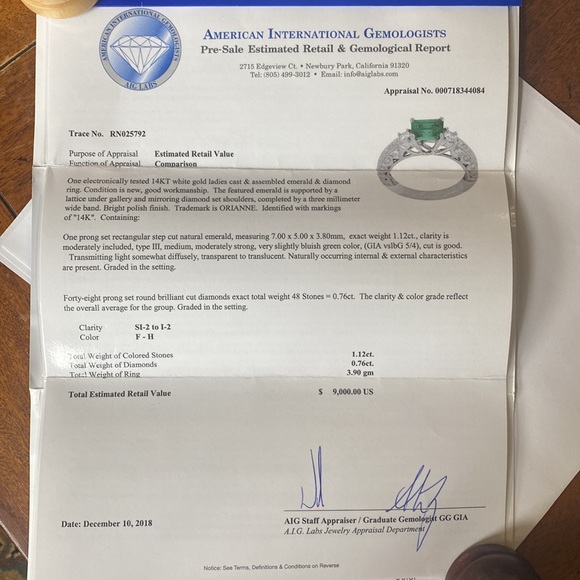 AMERICAN INTERNATIONAL GEMOLOGISTS
AIG LABS

AMERICAN INTERNATIONAL GEMOLOGISTS
Pre-Sale Estimated Retail & Gemological Report
2715 Edgeview Ct. • Newbury Park, California 91320
Tel: (805) 499-3012 • Email: info@aiglabs.com

Appraisal No. 000718344084

Trace No. RN025792

Purpose of Appraisal Estimated Retail Value
Function of Appraisal Comparison

One electronically tested 14KT white gold ladies cast & assembled emerald & diamond ring. Condition is new, good workmanship. The featured emerald is supported by a lattice under gallery and mirroring diamond set shoulders, completed by a three millimeter wide band. Bright polish finish. Trademark is ORIANNE. Identified with markings of "14K". Containing:

One prong set rectangular step cut natural emerald, measuring 7.00 x 5.00 x 3.80mm, exact weight 1.12ct., clarity is moderately included, type III, medium, moderately strong, very slightly bluish green color, (GIA vslbG 5/4), cut is good. Transmitting light somewhat diffusely, transparent to translucent. Naturally occurring internal & external characteristics are present. Graded in the setting.

Forty-eight prong set round brilliant cut diamonds exact total weight 48 Stones = 0.76ct. The clarity & color grade reflect the overall average for the group. Graded in the setting.

Clarity SI-2 to I-2
Color F - H

Total Weight of Colored Stones 1.12ct.
Total Weight of Diamonds 0.76ct.
Total Weight of Ring 3.90 gm

Total Estimated Retail Value $ 9,000.00 US

Date: December 10, 2018

AIG Staff Appraiser / Graduate Gemologist GG GIA
A.I.G. Labs Jewelry Appraisal Department

Notice: See Terms, Definitions & Conditions on Reverse